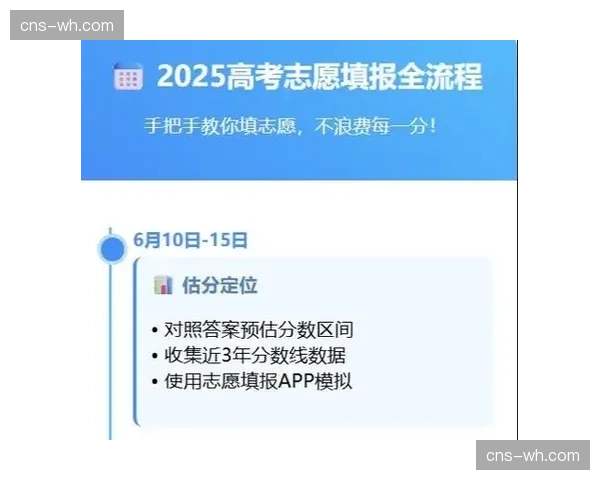 cns-wh.com

2025高考志愿填报全流程

手把手教你填志愿，不浪费每一分！

6月10日-15日

估分定位

• 对照答案预估分数区间
• 收集近3年分数线数据
• 使用志愿填报APP模拟

cns-wh.com